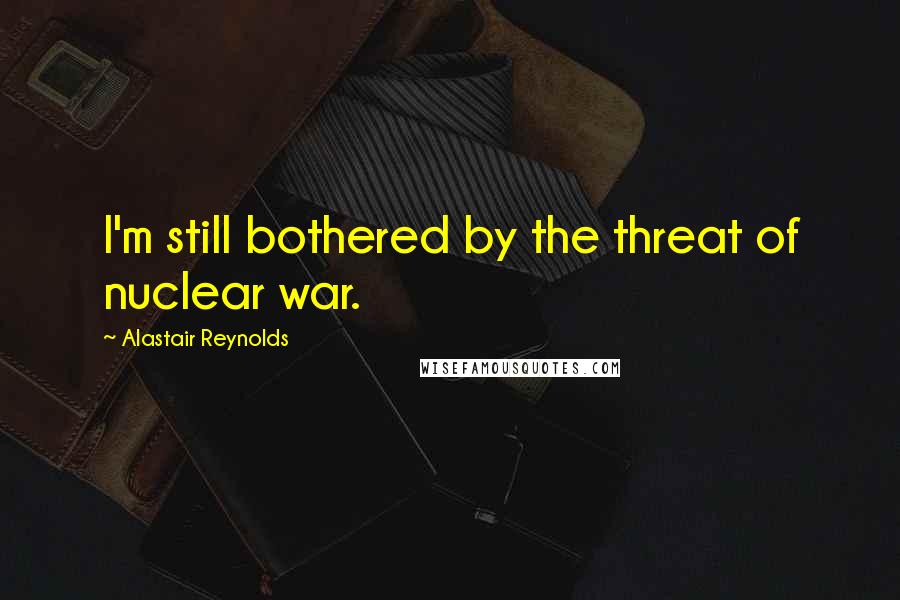 I'm still bothered by the threat of nuclear war.

~ Alastair Reynolds

WISEFAMOUSQUOTES.COM